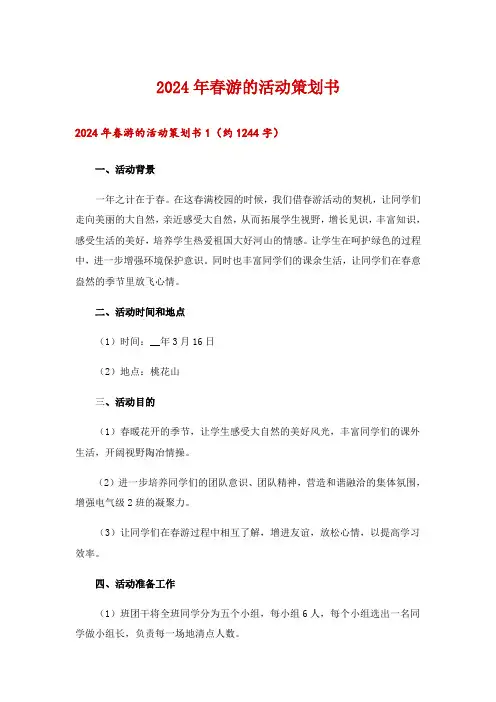 2024年春游的活动策划书

2024年春游的活动策划书1（约1244字）

一、活动背景

一年之计在于春。在这春满校园的时候，我们借春游活动的契机，让同学们走向美丽的大自然，亲近感受大自然，从而拓展学生视野，增长见识，丰富知识，感受生活的美好，培养学生热爱祖国大好河山的情感。让学生在呵护绿色的过程中，进一步增强环境保护意识。同时也丰富同学们的课余生活，让同学们在春意盎然的季节里放飞心情。

二、活动时间和地点

（1）时间：__年3月16日

（2）地点：桃花山

三、活动目的

（1）春暖花开的季节，让学生感受大自然的美好风光，丰富同学们的课外生活，开阔视野陶冶情操。

（2）进一步培养同学们的团队意识、团队精神，营造和谐融洽的集体氛围，增强电气级2班的凝聚力。

（3）让同学们在春游过程中相互了解，增进友谊，放松心情，以提高学习效率。

四、活动准备工作

（1）班团干将全班同学分为五个小组，每小组6人，每个小组选出一名同学做小组长，负责每一场地清点人数。